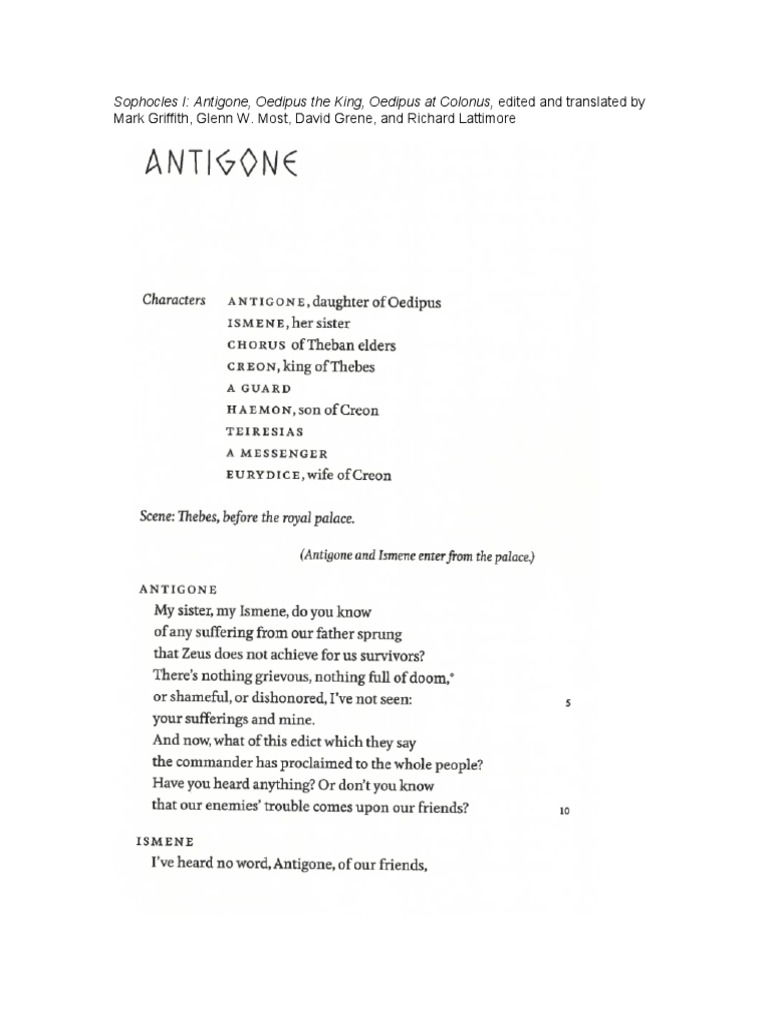 Sophocles I: Antigone, Oedipus the King, Oedipus at Colonus, edited and translated by Mark Griffith, Glenn W. Most, David Grene, and Richard Lattimore

ANTIGONE

Characters ANTIGONE, daughter of Oedipus
ISMENE, her sister
CHORUS of Theban elders
CREON, king of Thebes
A GUARD
HAEMON, son of Creon
TEIRESIAS
A MESSENGER
EURYDICE, wife of Creon

Scene: Thebes, before the royal palace.

(Antigone and Ismene enter from the palace.)

ANTIGONE
My sister, my Ismene, do you know
of any suffering from our father sprung
that Zeus does not achieve for us survivors?
There's nothing grievous, nothing full of doom,°
or shameful, or dishonored, I've not seen: 5
your sufferings and mine.
And now, what of this edict which they say
the commander has proclaimed to the whole people?
Have you heard anything? Or don't you know
that our enemies' trouble comes upon our friends? 10

ISMENE
I've heard no word, Antigone, of our friends,